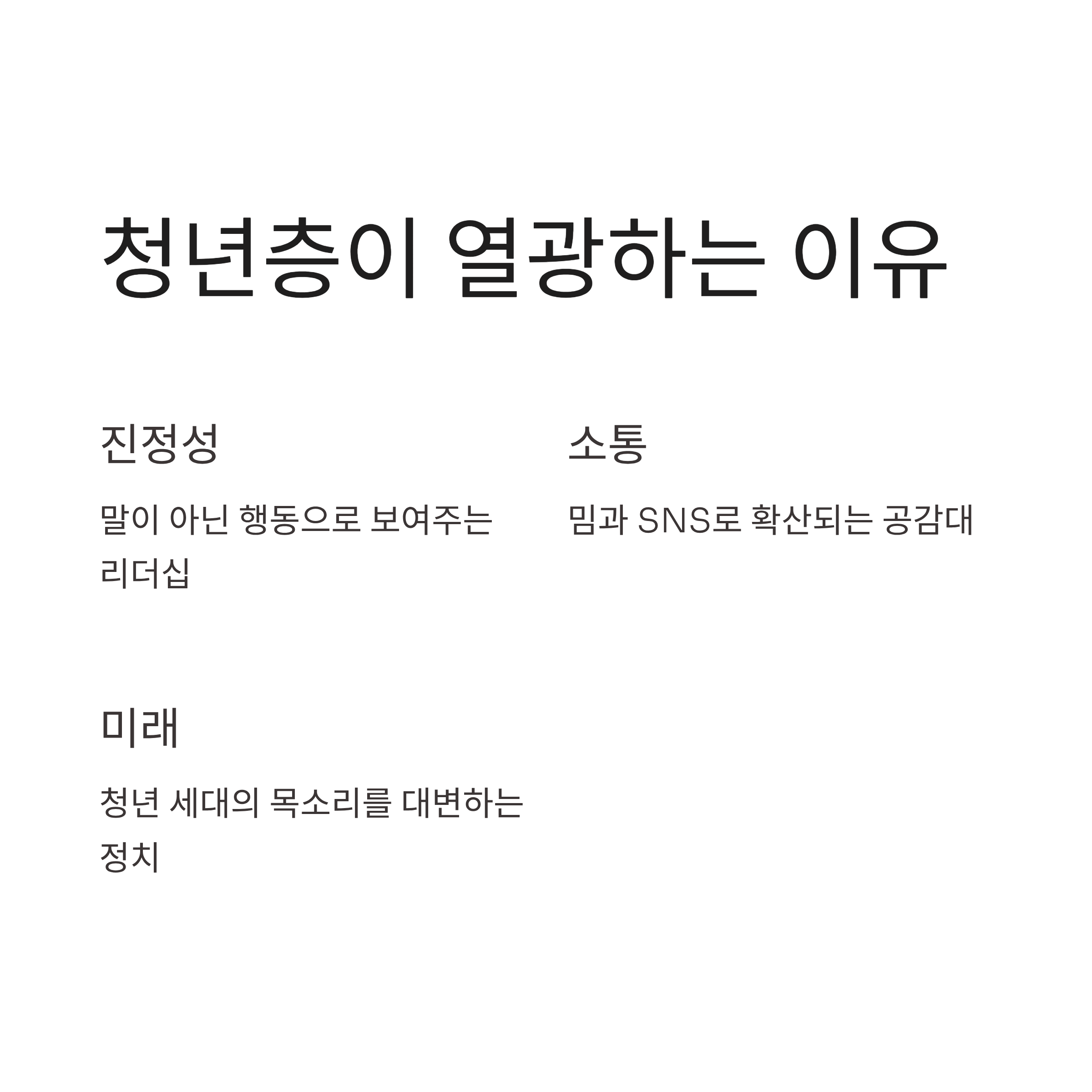 청년층이 열광하는 이유

진정성

말이 아닌 행동으로 보여주는 리더십

소통

밈과 SNS로 확산되는 공감대

미래

청년 세대의 목소리를 대변하는 정치